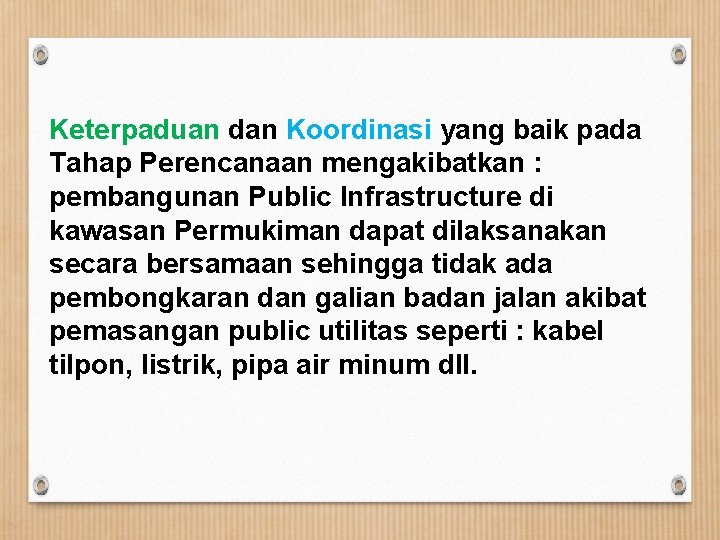 Keterpaduan dan Koordinasi yang baik pada Tahap Perencanaan mengakibatkan : pembangunan Public Infrastructure di kawasan Permukiman dapat dilaksanakan secara bersamaan sehingga tidak ada pembongkaran dan galian badan jalan akibat pemasangan public utilitas seperti : kabel tilpon, listrik, pipa air minum dll.